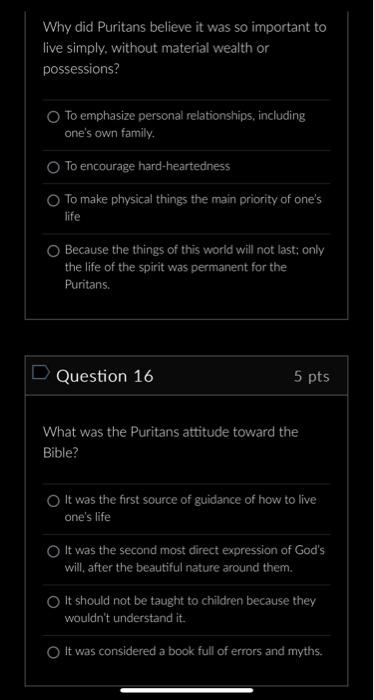 Why did Puritans believe it was so important to live simply, without material wealth or possessions?

To emphasize personal relationships, including one's own family.

To encourage hard-heartedness

To make physical things the main priority of one's life

Because the things of this world will not last; only the life of the spirit was permanent for the Puritans.

Question 16

5 pts

What was the Puritans attitude toward the Bible?

It was the first source of guidance of how to live one's life

It was the second most direct expression of God's will, after the beautiful nature around them.

It should not be taught to children because they wouldn't understand it.

It was considered a book full of errors and myths.